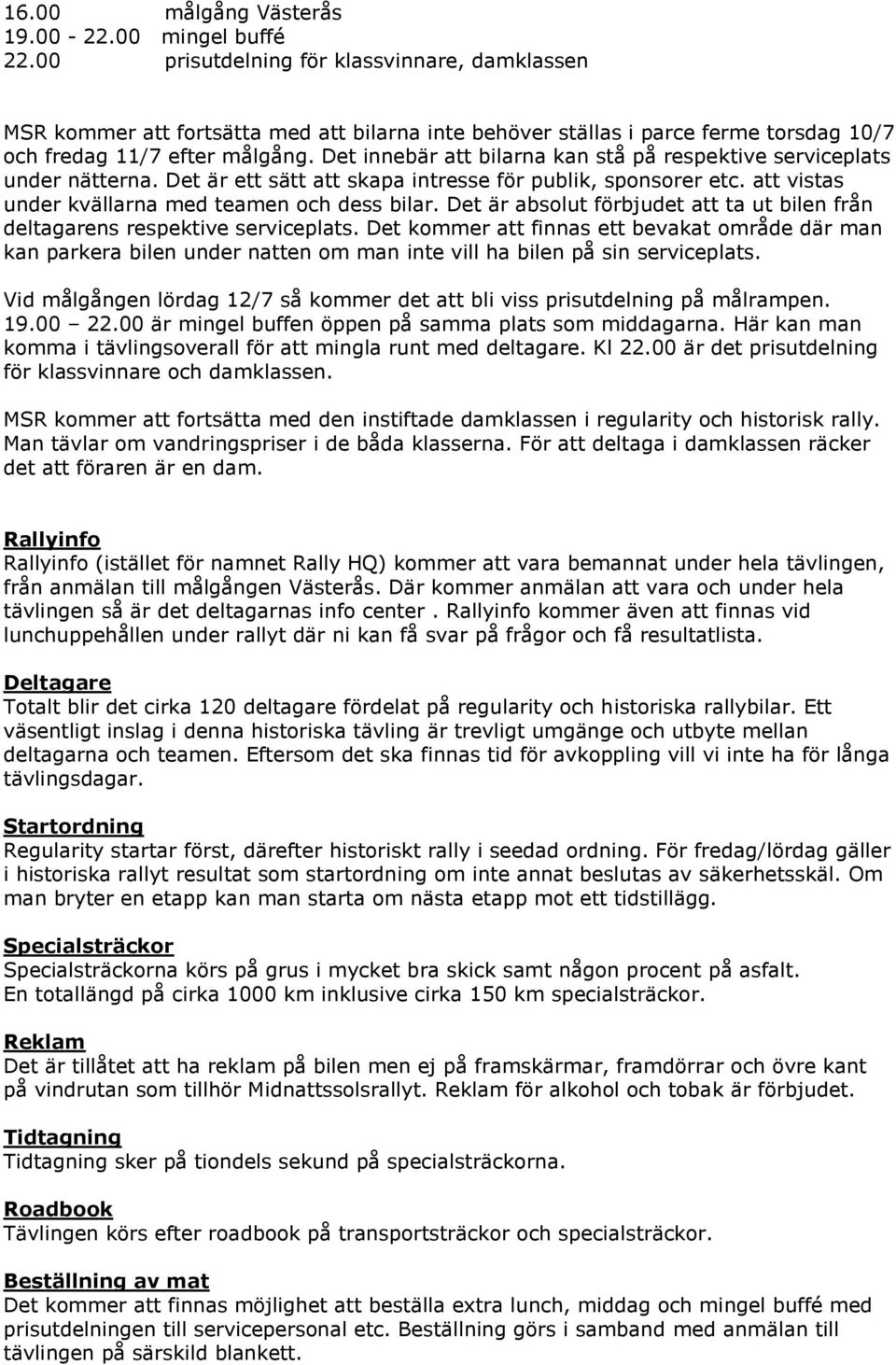 16.00 målgång Västerås
19.00 - 22.00 mingel buffé
22.00 prisutdelning för klassvinnare, damklassen

MSR kommer att fortsätta med att bilarna inte behöver ställas i parce ferme torsdag 10/7 och fredag 11/7 efter målgång. Det innebär att bilarna kan stå på respektive serviceplats under nätterna. Det är ett sätt att skapa intresse för publik, sponsorer etc. att vistas under kvällarna med teamen och dess bilar. Det är absolut förbjudet att ta ut bilen från deltagarens respektive serviceplats. Det kommer att finnas ett bevakat område där man kan parkera bilen under natten om man inte vill ha bilen på sin serviceplats.

Vid målgången lördag 12/7 så kommer det att bli viss prisutdelning på målrampen. 19.00 – 22.00 är mingel buffen öppen på samma plats som middagarna. Här kan man komma i tävlingsoverall för att mingla runt med deltagare. Kl 22.00 är det prisutdelning för klassvinnare och damklassen.

MSR kommer att fortsätta med den instiftade damklassen i regularity och historisk rally. Man tävlar om vandringspriser i de båda klasserna. För att deltaga i damklassen räcker det att föraren är en dam.

Rallyinfo
Rallyinfo (istället för namnet Rally HQ) kommer att vara bemannat under hela tävlingen, från anmälan till målgången Västerås. Där kommer anmälan att vara och under hela tävlingen så är det deltagarnas info center . Rallyinfo kommer även att finnas vid lunchuppehållen under rallyt där ni kan få svar på frågor och få resultatlista.

Deltagare
Totalt blir det cirka 120 deltagare fördelat på regularity och historiska rallybilar. Ett väsentligt inslag i denna historiska tävling är trevligt umgänge och utbyte mellan deltagarna och teamen. Eftersom det ska finnas tid för avkoppling vill vi inte ha för långa tävlingsdagar.

Startordning
Regularity startar först, därefter historiskt rally i seedad ordning. För fredag/lördag gäller i historiska rallyt resultat som startordning om inte annat beslutas av säkerhetsskäl. Om man bryter en etapp kan man starta om nästa etapp mot ett tidstillägg.

Specialsträckor
Specialsträckorna körs på grus i mycket bra skick samt någon procent på asfalt.
En totallängd på cirka 1000 km inklusive cirka 150 km specialsträckor.

Reklam
Det är tillåtet att ha reklam på bilen men ej på framskärmar, framdörrar och övre kant på vindrutan som tillhör Midnattssolsrallyt. Reklam för alkohol och tobak är förbjudet.

Tidtagning
Tidtagning sker på tiondels sekund på specialsträckorna.

Roadbook
Tävlingen körs efter roadbook på transportsträckor och specialsträckor.

Beställning av mat
Det kommer att finnas möjlighet att beställa extra lunch, middag och mingel buffé med prisutdelningen till servicepersonal etc. Beställning görs i samband med anmälan till tävlingen på särskild blankett.